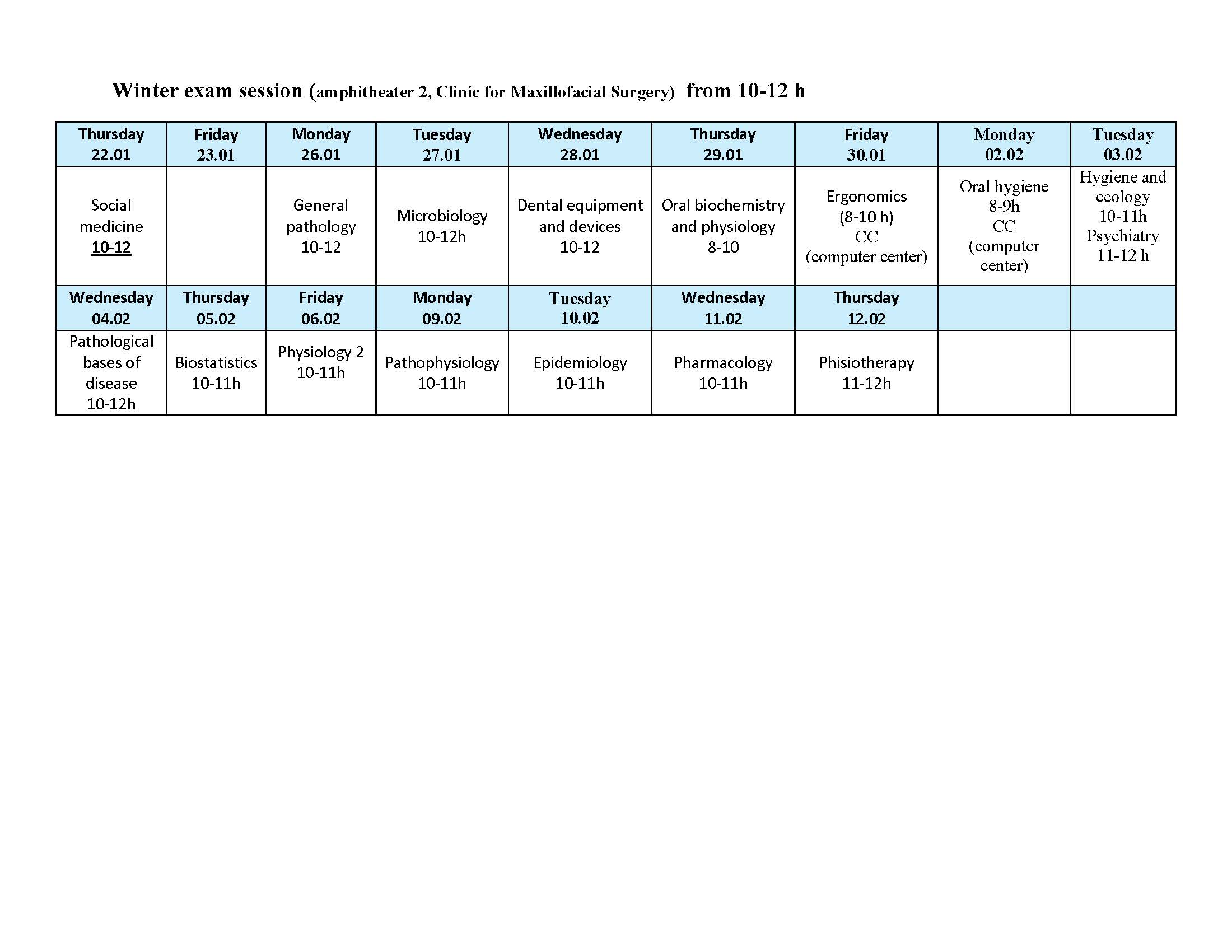 Winter exam session (amphitheater 2, Clinic for Maxillofacial Surgery) from 10-12 h

| Thursday 22.01 | Friday 23.01 | Monday 26.01 | Tuesday 27.01 | Wednesday 28.01 | Thursday 29.01 | Friday 30.01 | Monday 02.02 | Tuesday 03.02 |
|---|---|---|---|---|---|---|---|---|
| Social medicine 10-12 | | General pathology 10-12 | Microbiology 10-12h | Dental equipment and devices 10-12 | Oral biochemistry and physiology 8-10 | Ergonomics (8-10 h) CC (computer center) | Oral hygiene 8-9h CC (computer center) | Hygiene and ecology 10-11h Psychiatry 11-12 h |
| Wednesday 04.02 | Thursday 05.02 | Friday 06.02 | Monday 09.02 | Tuesday 10.02 | Wednesday 11.02 | Thursday 12.02 | | |
| Pathological bases of disease 10-12h | Biostatistics 10-11h | Physiology 2 10-11h | Pathophysiology 10-11h | Epidemiology 10-11h | Pharmacology 10-11h | Phisiotherapy 11-12h | | |